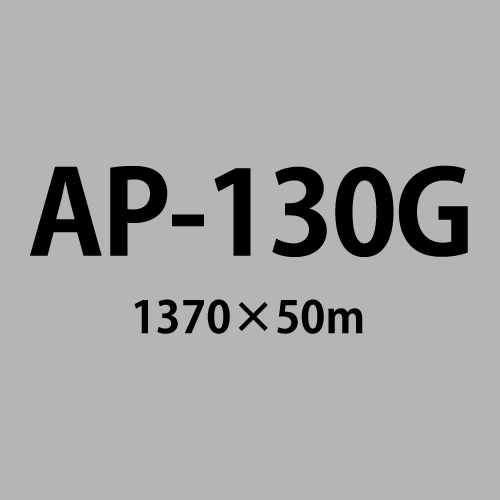 AP-130G

1370×50m